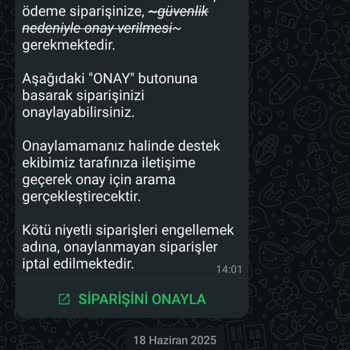 ödeme siparişinize, ~güvenlik nedeniyle onay verilmesi~ gerekmektedir.

Aşağıdaki "ONAY" butonuna basarak siparişinizi onaylayabilirsiniz.

Onaylamamanız halinde destek ekibimiz tarafınıza iletişime geçerek onay için arama gerçekleştirecektir.

Kötü niyetli siparişleri engellemek adına, onaylanmayan siparişler iptal edilmektedir.

14:01

SİPARİŞİNİ ONAYLA

18 Haziran 2025